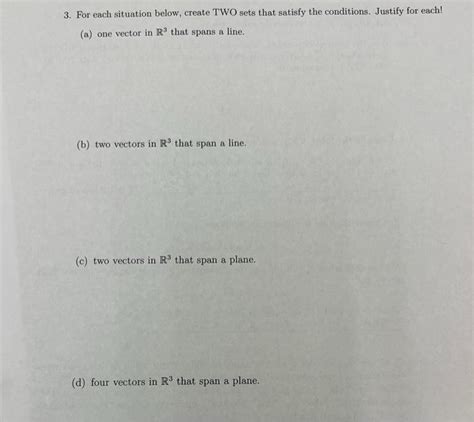 3. For each situation below, create TWO sets that satisfy the conditions. Justify for each!

(a) one vector in $\mathbb{R}^3$ that spans a line.

(b) two vectors in $\mathbb{R}^3$ that span a line.

(c) two vectors in $\mathbb{R}^3$ that span a plane.

(d) four vectors in $\mathbb{R}^3$ that span a plane.